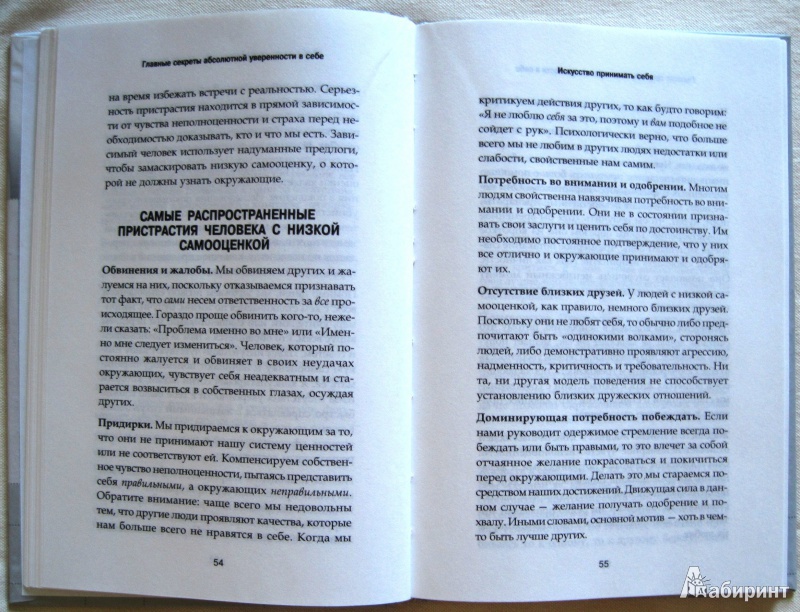 Главные секреты абсолютной уверенности в себе

на время избежать встречи с реальностью. Серьезность пристрастия находится в прямой зависимости от чувства неполноценности и страха перед необходимостью доказывать, кто и что мы есть. Зависимый человек использует надуманные предлоги, чтобы замаскировать низкую самооценку, о которой не должны узнать окружающие.

САМЫЕ РАСПРОСТРАНЕННЫЕ ПРИСТРАСТИЯ ЧЕЛОВЕКА С НИЗКОЙ САМООЦЕНКОЙ

Обвинения и жалобы. Мы обвиняем других и жалуемся на них, поскольку отказываемся признавать тот факт, что сами несем ответственность за все происходящее. Гораздо проще обвинить кого-то, нежели сказать: «Проблема именно во мне» или «Именно мне следует измениться». Человек, который постоянно жалуется и обвиняет в своих неудачах окружающих, чувствует себя неадекватным и старается возвыситься в собственных глазах, осуждая других.

Придирки. Мы придираемся к окружающим за то, что они не принимают нашу систему ценностей или не соответствуют ей. Компенсируем собственное чувство неполноценности, пытаясь представить себя правильными, а окружающих неправильными. Обратите внимание: чаще всего мы недовольны тем, что другие люди проявляют качества, которые нам больше всего не нравятся в себе. Когда мы

54

Искусство принимать себя

критикуем действия других, то как будто говорим: «Я не люблю себя за это, поэтому и вам подобное не сойдет с рук». Психологически верно, что больше всего мы не любим в других людях недостатки или слабости, свойственные нам самим.

Потребность во внимании и одобрении. Многим людям свойственна навязчивая потребность во внимании и одобрении. Они не в состоянии признавать свои заслуги и ценить себя по достоинству. Им необходимо постоянное подтверждение, что у них все отлично и окружающие принимают и одобряют их.

Отсутствие близких друзей. У людей с низкой самооценкой, как правило, немного близких друзей. Поскольку они не любят себя, то обычно либо предпочитают быть «одинокими волками», сторонясь людей, либо демонстративно проявляют агрессию, надменность, критичность и требовательность. Ни та, ни другая модель поведения не способствует установлению близких дружеских отношений.

Доминирующая потребность побеждать. Если нами руководит одержимое стремление всегда побеждать или быть правыми, то это влечет за собой отчаянное желание покрасоваться и покичиться перед окружающими. Делать это мы стараемся посредством наших достижений. Движущая сила в данном случае — желание получать одобрение и похвалу. Иными словами, основной мотив — хоть в чем-то быть лучше других.

55

Лабиринт